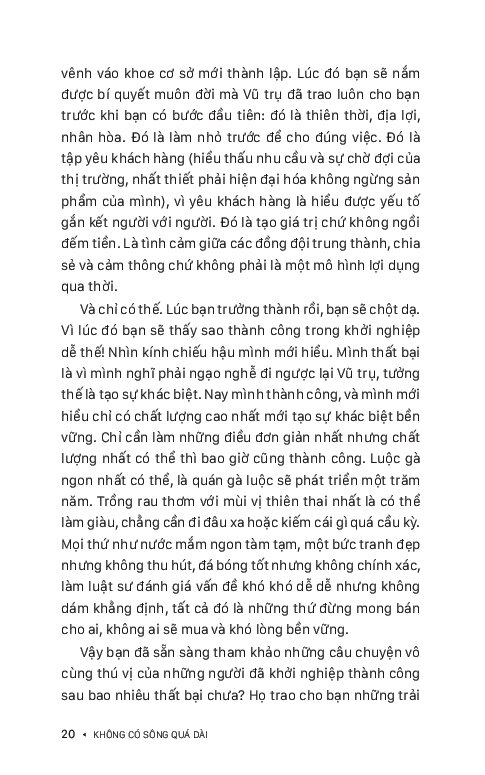 vênh váo khoe cơ sở mới thành lập. Lúc đó bạn sẽ nắm được bí quyết muôn đời mà Vũ trụ đã trao luôn cho bạn trước khi bạn có bước đầu tiên: đó là thiên thời, địa lợi, nhân hòa. Đó là làm nhỏ trước để cho đúng việc. Đó là tập yêu khách hàng (hiểu thấu nhu cầu và sự chờ đợi của thị trường, nhất thiết phải hiện đại hóa không ngừng sản phẩm của mình), vì yêu khách hàng là hiểu được yếu tố gắn kết người với người. Đó là tạo giá trị chứ không ngồi đếm tiền. Là tình cảm giữa các đồng đội trung thành, chia sẻ và cảm thông chứ không phải là một mô hình lợi dụng qua thời.

Và chỉ có thế. Lúc bạn trưởng thành rồi, bạn sẽ chột dạ. Vì lúc đó bạn sẽ thấy sao thành công trong khởi nghiệp dễ thế! Nhìn kính chiếu hậu mình mới hiểu. Mình thất bại là vì mình nghĩ phải ngạo nghễ đi ngược lại Vũ trụ, tưởng thế là tạo sự khác biệt. Nay mình thành công, và mình mới hiểu chỉ có chất lượng cao nhất mới tạo sự khác biệt bền vững. Chỉ cần làm những điều đơn giản nhất nhưng chất lượng nhất có thể thì bao giờ cũng thành công. Luộc gà ngon nhất có thể, là quán gà luộc sẽ phát triển một trăm năm. Trồng rau thơm với mùi vị thiên thai nhất là có thể làm giàu, chẳng cần đi đâu xa hoặc kiếm cái gì quá cầu kỳ. Mọi thứ như nước mắm ngon tàm tạm, một bức tranh đẹp nhưng không thu hút, đá bóng tốt nhưng không chính xác, làm luật sư đánh giá vấn đề khó khó dễ dễ nhưng không dám khẳng định, tất cả đó là những thứ đừng mong bán cho ai, không ai sẽ mua và khó lòng bền vững.

Vậy bạn đã sẵn sàng tham khảo những câu chuyện vô cùng thú vị của những người đã khởi nghiệp thành công sau bao nhiêu thất bại chưa? Họ trao cho bạn những trải

20 • KHÔNG CÓ SÔNG QUÁ DÀI